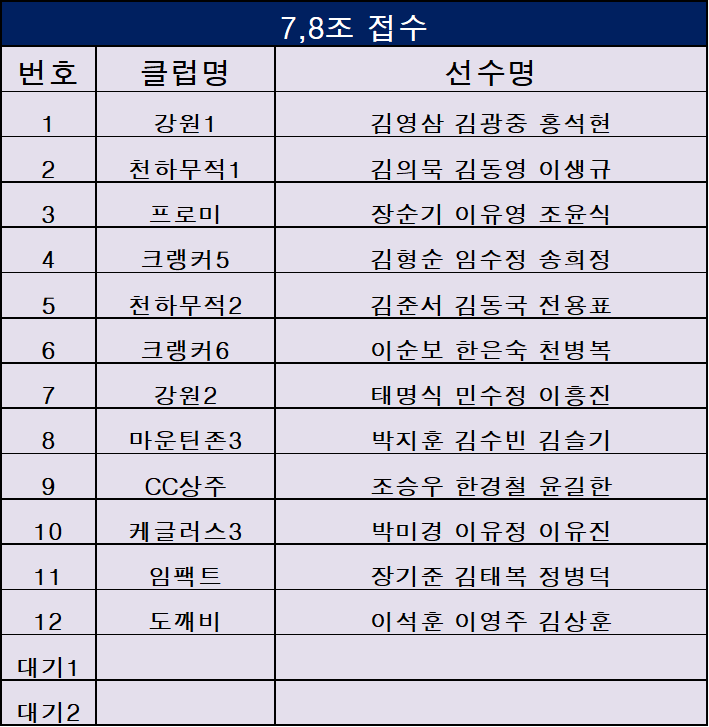 7,8조 접수

| 번호 | 클럽명 | 선수명 |
|---|---|---|
| 1 | 강원1 | 김영삼 김광중 홍석현 |
| 2 | 천하무적1 | 김의묵 김동영 이생규 |
| 3 | 프로미 | 장순기 이유영 조윤식 |
| 4 | 크랭커5 | 김형순 임수정 송희정 |
| 5 | 천하무적2 | 김준서 김동국 전용표 |
| 6 | 크랭커6 | 이순보 한은숙 천병복 |
| 7 | 강원2 | 태명식 민수정 이흥진 |
| 8 | 마운틴존3 | 박지훈 김수빈 김슬기 |
| 9 | CC상주 | 조승우 한경철 윤길한 |
| 10 | 케글러스3 | 박미경 이유정 이유진 |
| 11 | 임팩트 | 장기준 김태복 정병덕 |
| 12 | 도깨비 | 이석훈 이영주 김상훈 |
| 대기1 | | |
| 대기2 | | |